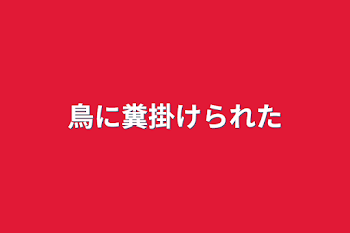 鳥に糞掛けられた